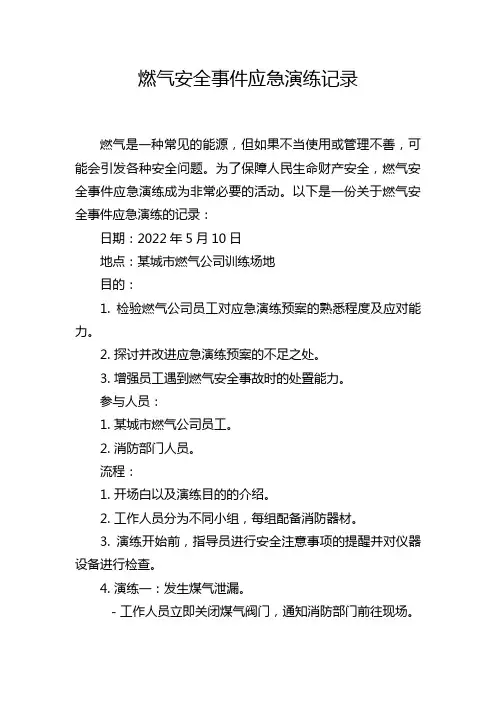 燃气安全事件应急演练记录

燃气是一种常见的能源，但如果不当使用或管理不善，可能会引发各种安全问题。为了保障人民生命财产安全，燃气安全事件应急演练成为非常必要的活动。以下是一份关于燃气安全事件应急演练的记录：

日期：2022 年 5 月 10 日

地点：某城市燃气公司训练场地

目的：

1. 检验燃气公司员工对应急演练预案的熟悉程度及应对能力。

2. 探讨并改进应急演练预案的不足之处。

3. 增强员工遇到燃气安全事故时的处置能力。

参与人员：

1. 某城市燃气公司员工。

2. 消防部门人员。

流程：

1. 开场白以及演练目的的介绍。

2. 工作人员分为不同小组，每组配备消防器材。

3. 演练开始前，指导员进行安全注意事项的提醒并对仪器设备进行检查。

4. 演练一：发生煤气泄漏。

- 工作人员立即关闭煤气阀门，通知消防部门前往现场。